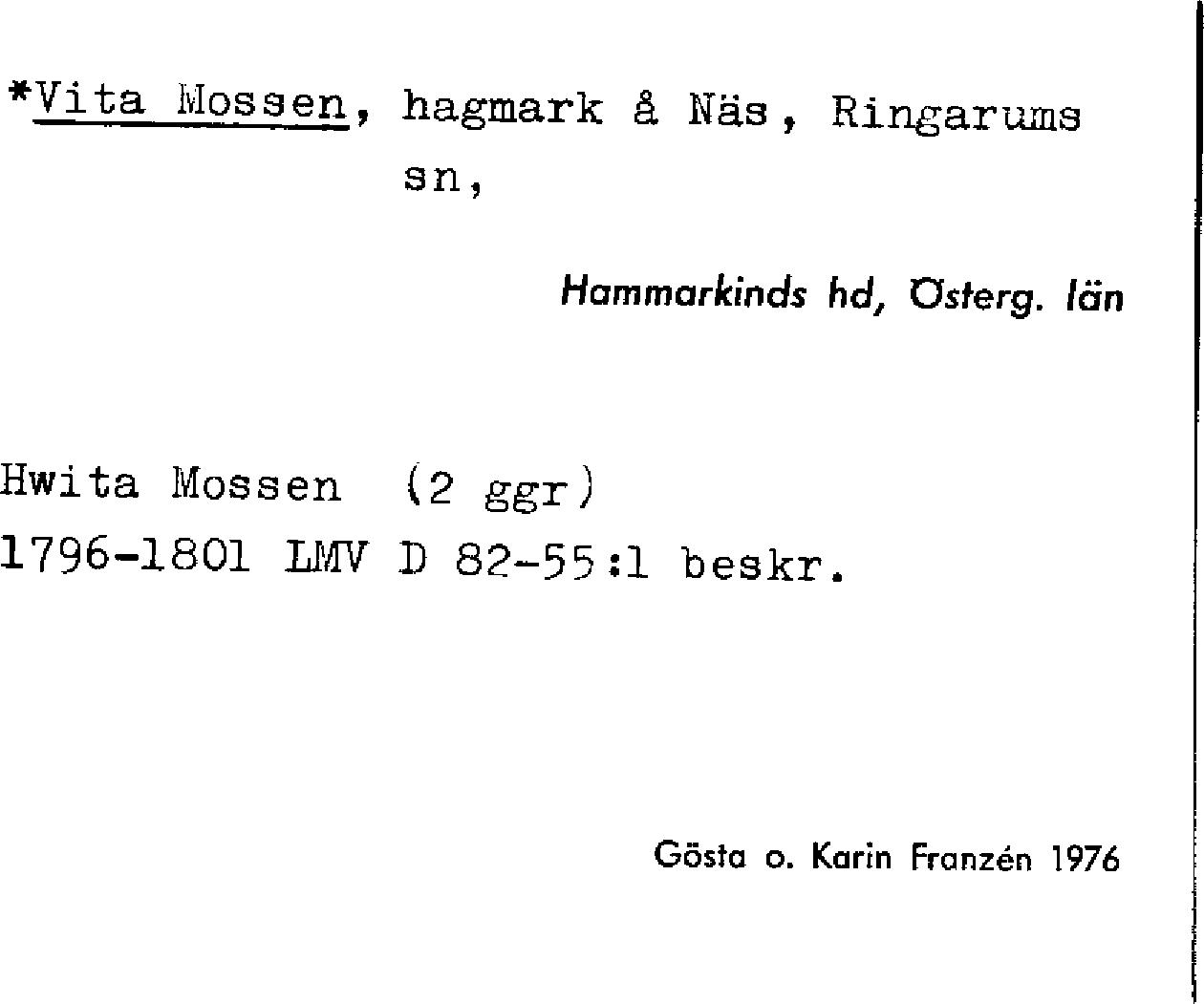 *Vita Mossen, hagmark å Näs, Ringarums sn,

Hammarkinds hd, Österg. län

Hwita Mossen (2 ggr)
1796-1801 LMV D 82-55:1 beskr.

Gösta o. Karin Franzén 1976